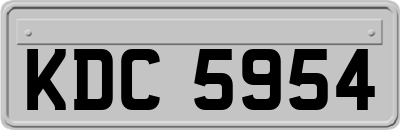 KDC 5954